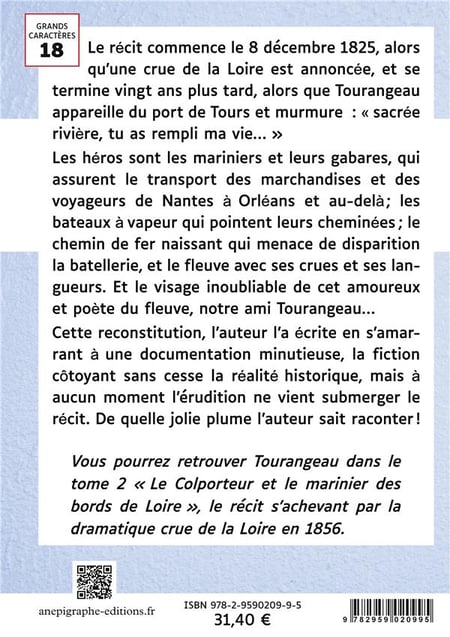 GRANDS CARACTÈRES
18

Le récit commence le 8 décembre 1825, alors qu'une crue de la Loire est annoncée, et se termine vingt ans plus tard, alors que Tourangeau appareille du port de Tours et murmure : « sacrée rivière, tu as rempli ma vie... »

Les héros sont les mariniers et leurs gabares, qui assurent le transport des marchandises et des voyageurs de Nantes à Orléans et au-delà; les bateaux à vapeur qui pointent leurs cheminées ; le chemin de fer naissant qui menace de disparition la batellerie, et le fleuve avec ses crues et ses langueurs. Et le visage inoubliable de cet amoureux et poète du fleuve, notre ami Tourangeau...

Cette reconstitution, l'auteur l'a écrite en s'amarrant à une documentation minutieuse, la fiction côtoyant sans cesse la réalité historique, mais à aucun moment l'érudition ne vient submerger le récit. De quelle jolie plume l'auteur sait raconter !

Vous pourrez retrouver Tourangeau dans le tome 2 « Le Colporteur et le marinier des bords de Loire », le récit s'achevant par la dramatique crue de la Loire en 1856.

anepigraphe-editions.fr

ISBN 978-2-9590209-9-5
31,40 €

9 782959 020995